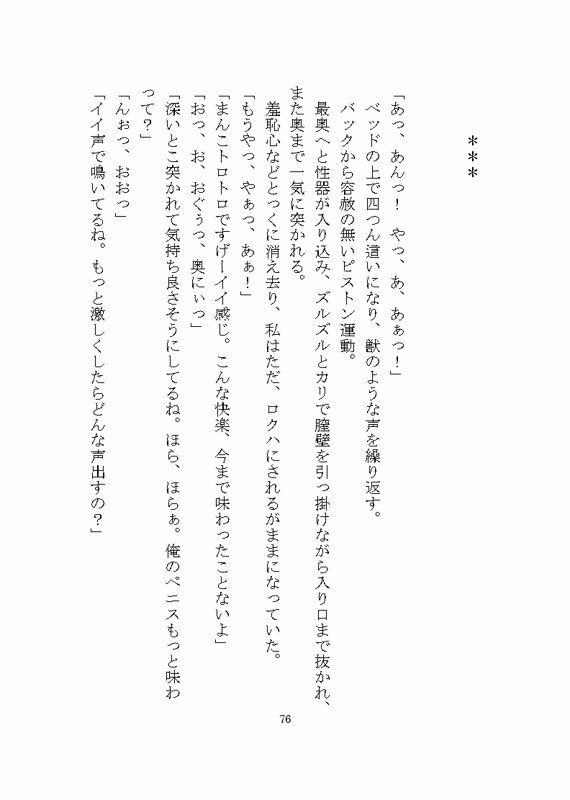 ＊＊＊

「あっ、あんっ！　やっ、あ、あぁっ！」

ベッドの上で四つん這いになり、獣のような声を繰り返す。

バックから容赦の無いピストン運動。

最奥へと性器が入り込み、ズルズルとカリで膣壁を引っ掛けながら入り口まで抜かれ、また奥まで一気に突かれる。

羞恥心などとっくに消え去り、私はただ、ロクハにされるがままになっていた。

「もうやっ、やぁっ、あぁ！」

「まんこトロトロですげーイイ感じ。こんな快楽、今まで味わったことないよ」

「おっ、お、おぐうっ、奥にぃっ」

「深いとこ突かれて気持ち良さそうにしてるね。ほら、ほらぁ。俺のペニスもっと味わって？」

「んおっ、おおっ」

「イイ声で鳴いてるね。もっと激しくしたらどんな声出すの？」

76